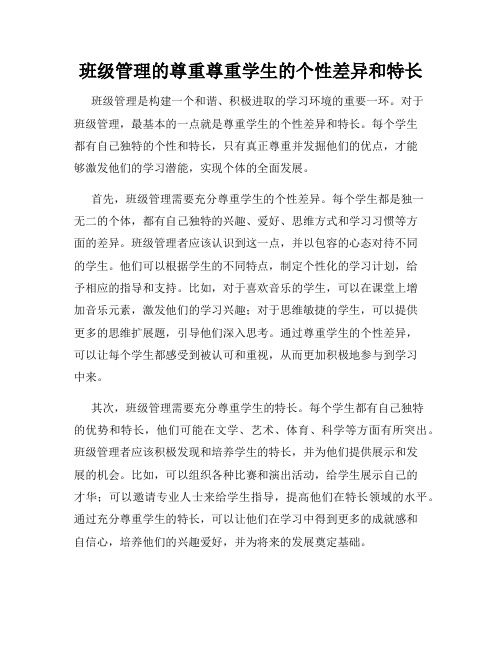 班级管理的尊重尊重学生的个性差异和特长

班级管理是构建一个和谐、积极进取的学习环境的重要一环。对于班级管理，最基本的一点就是尊重学生的个性差异和特长。每个学生都有自己独特的个性和特长，只有真正尊重并发掘他们的优点，才能够激发他们的学习潜能，实现个体的全面发展。

首先，班级管理需要充分尊重学生的个性差异。每个学生都是独一无二的个体，都有自己独特的兴趣、爱好、思维方式和学习习惯等方面的差异。班级管理者应该认识到这一点，并以包容的心态对待不同的学生。他们可以根据学生的不同特点，制定个性化的学习计划，给予相应的指导和支持。比如，对于喜欢音乐的学生，可以在课堂上增加音乐元素，激发他们的学习兴趣；对于思维敏捷的学生，可以提供更多的思维扩展题，引导他们深入思考。通过尊重学生的个性差异，可以让每个学生都感受到被认可和重视，从而更加积极地参与到学习中来。

其次，班级管理需要充分尊重学生的特长。每个学生都有自己独特的优势和特长，他们可能在文学、艺术、体育、科学等方面有所突出。班级管理者应该积极发现和培养学生的特长，并为他们提供展示和发展的机会。比如，可以组织各种比赛和演出活动，给学生展示自己的才华；可以邀请专业人士来给学生指导，提高他们在特长领域的水平。通过充分尊重学生的特长，可以让他们在学习中得到更多的成就感和自信心，培养他们的兴趣爱好，并为将来的发展奠定基础。